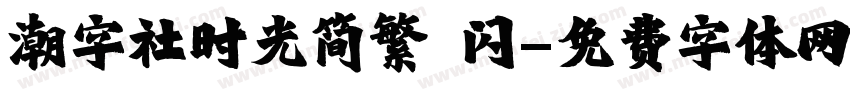 潮字社时光简繁 闪-免费字体网